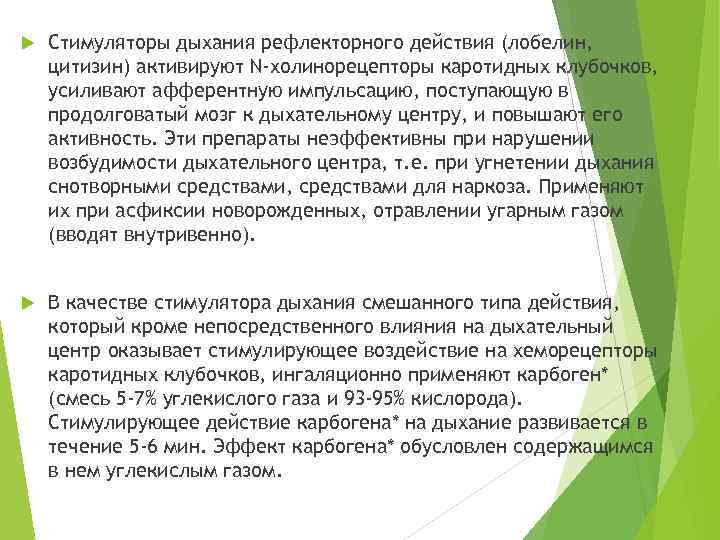 Стимуляторы дыхания рефлекторного действия (лобелин, цитизин) активируют N-холинорецепторы каротидных клубочков, усиливают афферентную импульсацию, поступающую в продолговатый мозг к дыхательному центру, и повышают его активность. Эти препараты неэффективны при нарушении возбудимости дыхательного центра, т.е. при угнетении дыхания снотворными средствами, средствами для наркоза. Применяют их при асфиксии новорожденных, отравлении угарным газом (вводят внутривенно).

В качестве стимулятора дыхания смешанного типа действия, который кроме непосредственного влияния на дыхательный центр оказывает стимулирующее воздействие на хеморецепторы каротидных клубочков, ингаляционно применяют карбоген* (смесь 5-7% углекислого газа и 93-95% кислорода). Стимулирующее действие карбогена* на дыхание развивается в течение 5-6 мин. Эффект карбогена* обусловлен содержащимся в нем углекислым газом.